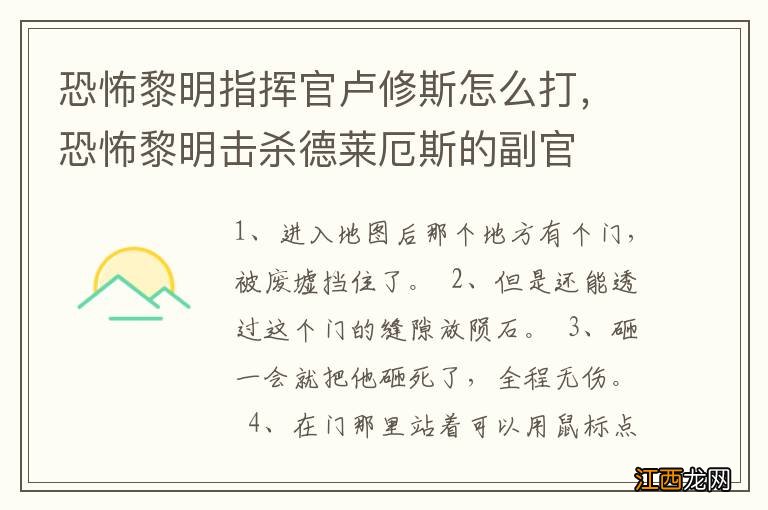 恐怖黎明指挥官卢修斯怎么打，恐怖黎明击杀德莱厄斯的副官

1、进入地图后那个地方有个门，被废墟挡住了。 2、但是还能透过这个门的缝隙放陨石。 3、砸一会就把他砸死了，全程无伤。 4、在门那里站着可以用鼠标点

江西龙网